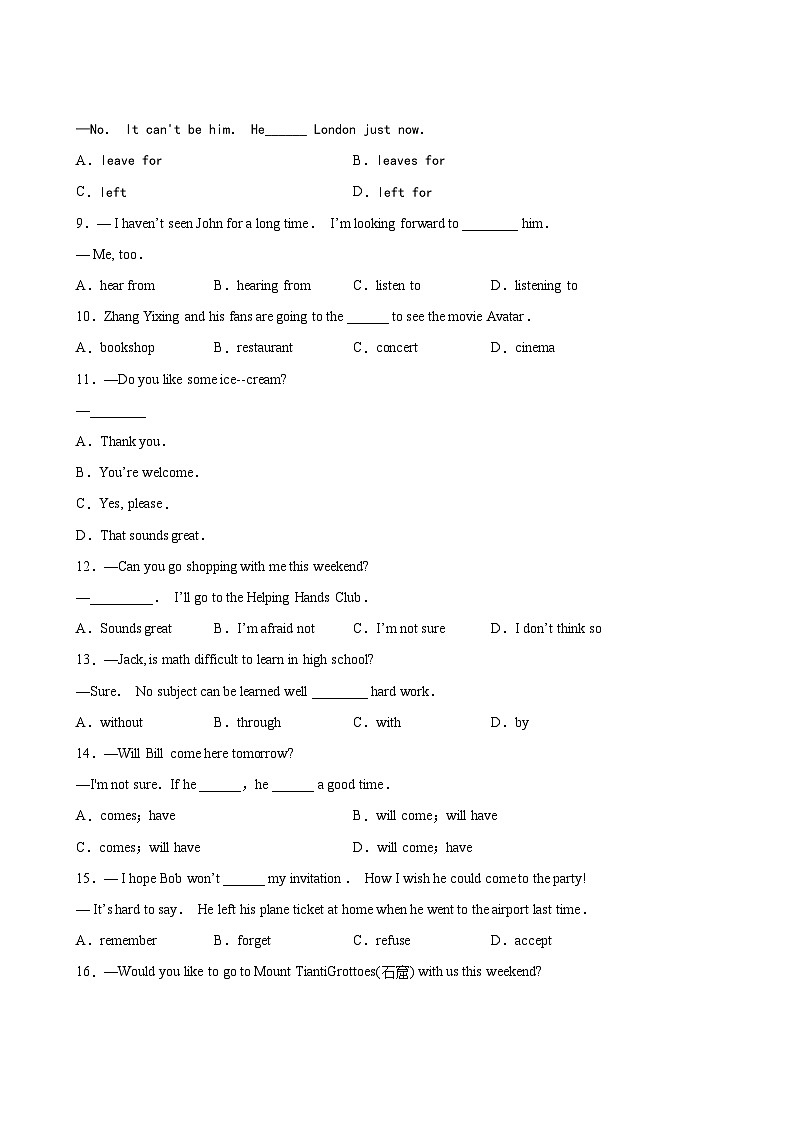 —No. It can't be him. He______ London just now.

A. leave for
B. leaves for
C. left
D. left for

9. — I haven't seen John for a long time. I'm looking forward to ________ him.

— Me, too.

A. hear from
B. hearing from
C. listen to
D. listening to

10. Zhang Yixing and his fans are going to the ______ to see the movie Avatar.

A. bookshop
B. restaurant
C. concert
D. cinema

11. —Do you like some ice--cream?

—________

A. Thank you.

B. You're welcome.

C. Yes, please.

D. That sounds great.

12. —Can you go shopping with me this weekend?

—_________. I'll go to the Helping Hands Club.

A. Sounds great
B. I'm afraid not
C. I'm not sure
D. I don't think so

13. —Jack, is math difficult to learn in high school?

—Sure. No subject can be learned well ________ hard work.

A. without
B. through
C. with
D. by

14. —Will Bill come here tomorrow?

—I'm not sure. If he ______, he ______ a good time.

A. comes; have
B. will come; will have
C. comes; will have
D. will come; have

15. — I hope Bob won't ______ my invitation. How I wish he could come to the party!

— It's hard to say. He left his plane ticket at home when he went to the airport last time.

A. remember
B. forget
C. refuse
D. accept

16. —Would you like to go to Mount TiantiGrottoes(石窟) with us this weekend?